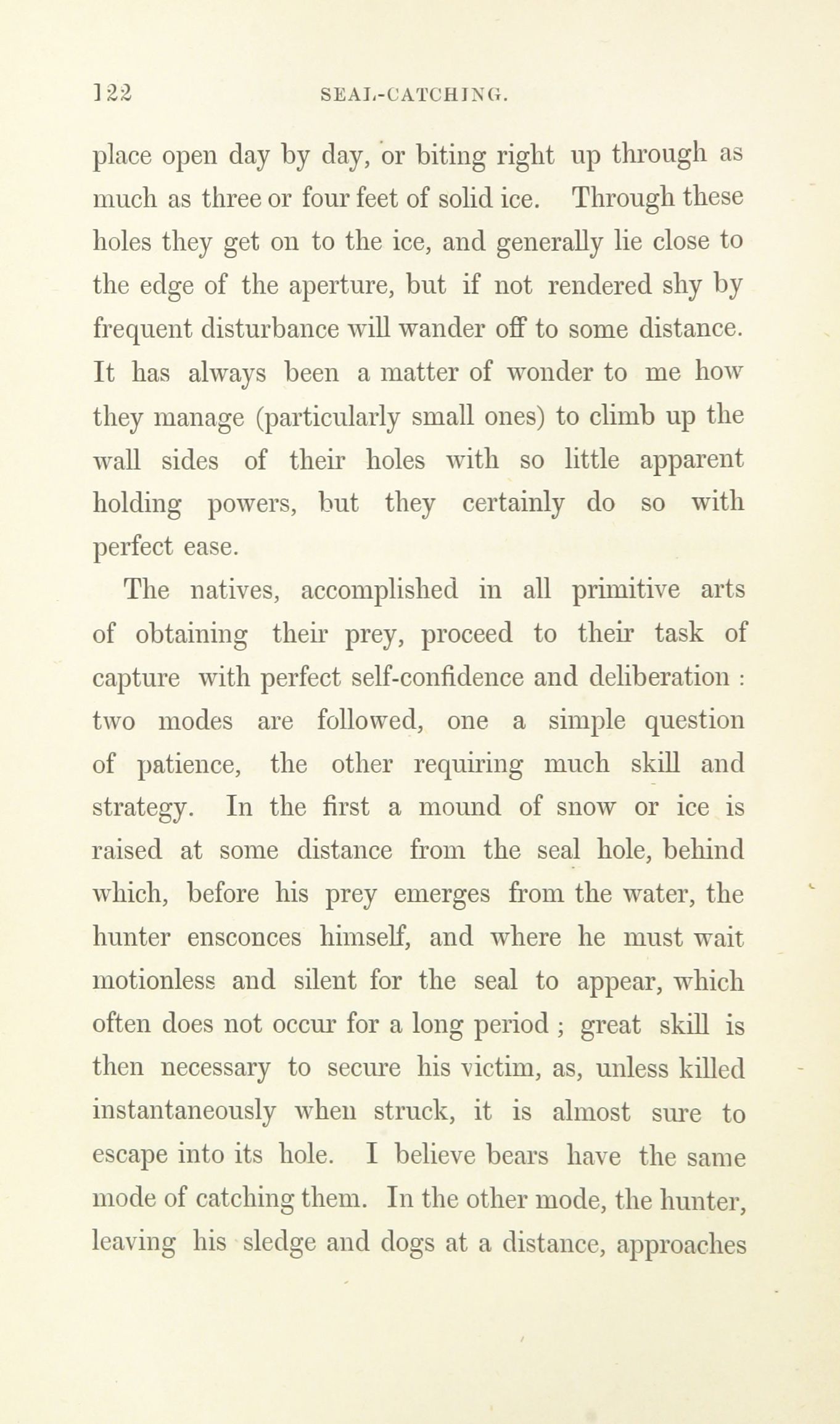 122 SEAL-CATCHING.

place open day by day, or biting right up through as much as three or four feet of solid ice. Through these holes they get on to the ice, and generally lie close to the edge of the aperture, but if not rendered shy by frequent disturbance will wander off to some distance. It has always been a matter of wonder to me how they manage (particularly small ones) to climb up the wall sides of their holes with so little apparent holding powers, but they certainly do so with perfect ease.

The natives, accomplished in all primitive arts of obtaining their prey, proceed to their task of capture with perfect self-confidence and deliberation : two modes are followed, one a simple question of patience, the other requiring much skill and strategy. In the first a mound of snow or ice is raised at some distance from the seal hole, behind which, before his prey emerges from the water, the hunter ensconces himself, and where he must wait motionless and silent for the seal to appear, which often does not occur for a long period ; great skill is then necessary to secure his victim, as, unless killed instantaneously when struck, it is almost sure to escape into its hole. I believe bears have the same mode of catching them. In the other mode, the hunter, leaving his sledge and dogs at a distance, approaches